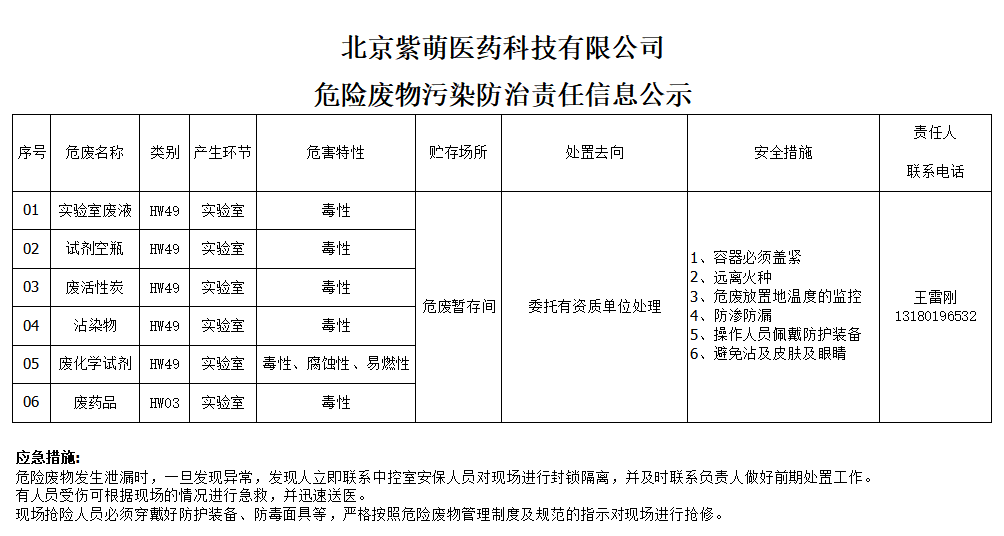 北京紫萌医药科技有限公司
危险废物污染防治责任信息公示

| 序号 | 危废名称 | 类别 | 产生环节 | 危害特性 | 贮存场所 | 处置去向 | 安全措施 | 责任人 联系电话 |
|---|---|---|---|---|---|---|---|---|
| 01 | 实验室废液 | HW49 | 实验室 | 毒性 | 危废暂存间 | 委托有资质单位处理 | 1、容器必须盖紧 2、远离火种 3、危废放置地温度的监控 4、防渗防漏 5、操作人员佩戴防护装备 6、避免沾及皮肤及眼睛 | 王雷刚 13180196532 |
| 02 | 试剂空瓶 | HW49 | 实验室 | 毒性 | | | | |
| 03 | 废活性炭 | HW49 | 实验室 | 毒性 | | | | |
| 04 | 沾染物 | HW49 | 实验室 | 毒性 | | | | |
| 05 | 废化学试剂 | HW49 | 实验室 | 毒性、腐蚀性、易燃性 | | | | |
| 06 | 废药品 | HW03 | 实验室 | 毒性 | | | | |

应急措施:
危险废物发生泄漏时，一旦发现异常，发现人立即联系中控室安保人员对现场进行封锁隔离，并及时联系负责人做好前期处置工作。
有人员受伤可根据现场的情况进行急救，并迅速送医。
现场抢险人员必须穿戴好防护装备、防毒面具等，严格按照危险废物管理制度及规范的指示对现场进行抢修。